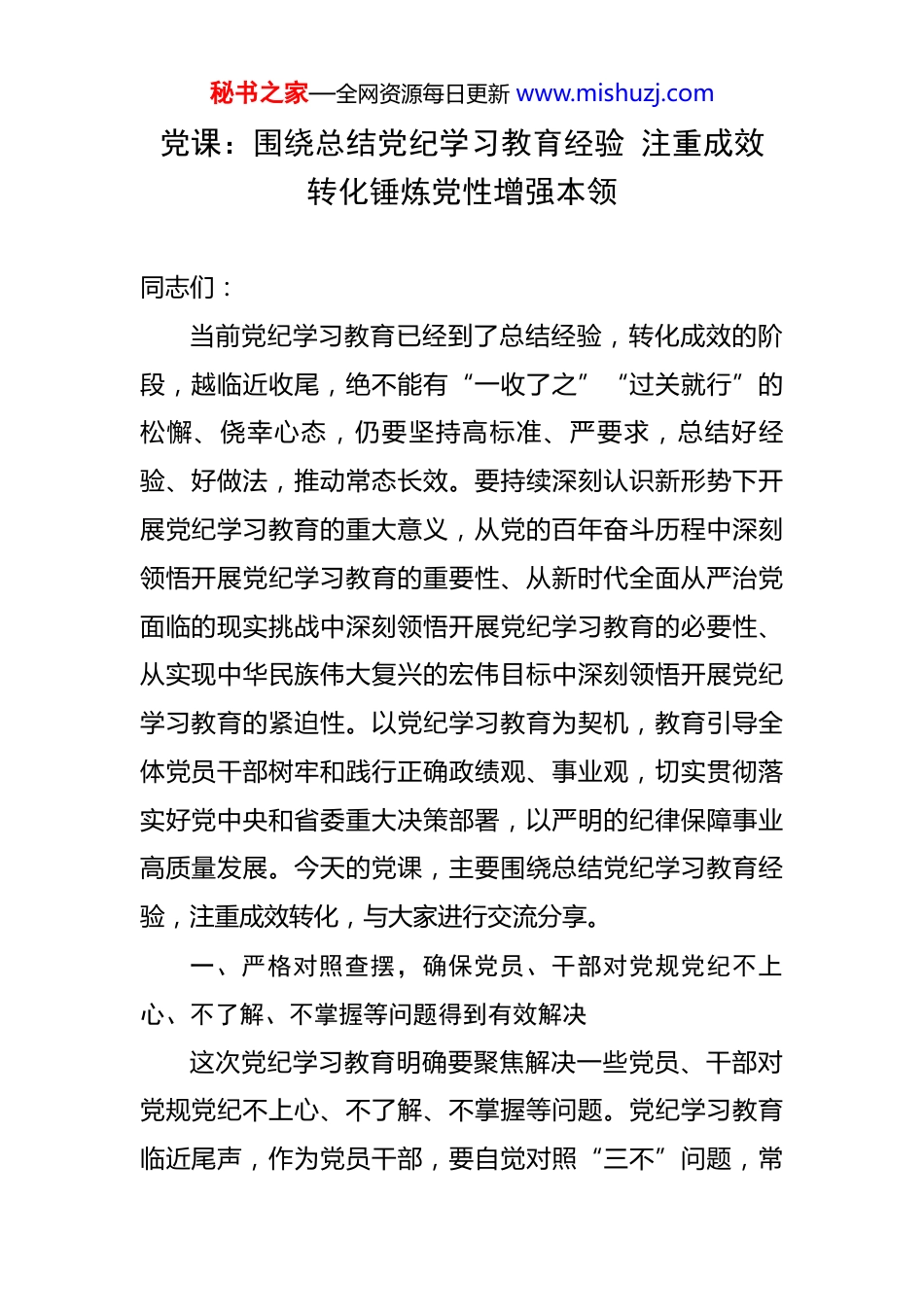 秘书之家—全网资源每日更新 www.mishuzj.com

党课：围绕总结党纪学习教育经验 注重成效转化锤炼党性增强本领

同志们：

当前党纪学习教育已经到了总结经验，转化成效的阶段，越临近收尾，绝不能有“一收了之”“过关就行”的松懈、侥幸心态，仍要坚持高标准、严要求，总结好经验、好做法，推动常态长效。要持续深刻认识新形势下开展党纪学习教育的重大意义，从党的百年奋斗历程中深刻领悟开展党纪学习教育的重要性、从新时代全面从严治党面临的现实挑战中深刻领悟开展党纪学习教育的必要性、从实现中华民族伟大复兴的宏伟目标中深刻领悟开展党纪学习教育的紧迫性。以党纪学习教育为契机，教育引导全体党员干部树牢和践行正确政绩观、事业观，切实贯彻落实好党中央和省委重大决策部署，以严明的纪律保障事业高质量发展。今天的党课，主要围绕总结党纪学习教育经验，注重成效转化，与大家进行交流分享。

一、严格对照查摆，确保党员、干部对党规党纪不上心、不了解、不掌握等问题得到有效解决

这次党纪学习教育明确要聚焦解决一些党员、干部对党规党纪不上心、不了解、不掌握等问题。党纪学习教育临近尾声，作为党员干部，要自觉对照“三不”问题，常